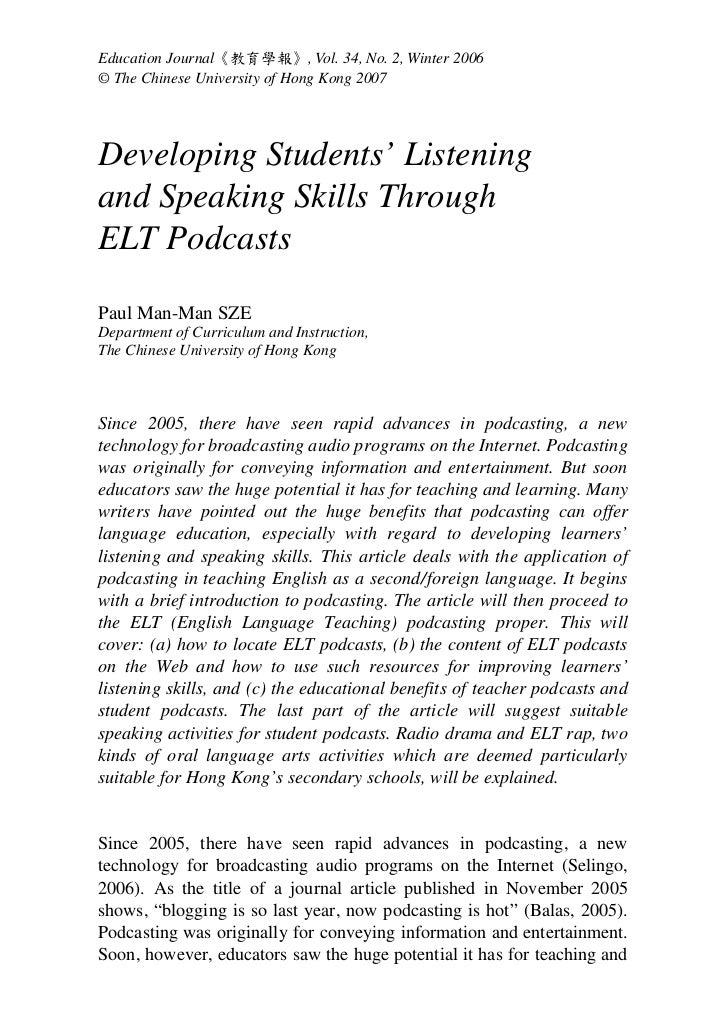 Education Journal《教育學報》, Vol. 34, No. 2, Winter 2006
© The Chinese University of Hong Kong 2007

Developing Students' Listening and Speaking Skills Through ELT Podcasts

Paul Man-Man SZE
Department of Curriculum and Instruction,
The Chinese University of Hong Kong

Since 2005, there have seen rapid advances in podcasting, a new technology for broadcasting audio programs on the Internet. Podcasting was originally for conveying information and entertainment. But soon educators saw the huge potential it has for teaching and learning. Many writers have pointed out the huge benefits that podcasting can offer language education, especially with regard to developing learners' listening and speaking skills. This article deals with the application of podcasting in teaching English as a second/foreign language. It begins with a brief introduction to podcasting. The article will then proceed to the ELT (English Language Teaching) podcasting proper. This will cover: (a) how to locate ELT podcasts, (b) the content of ELT podcasts on the Web and how to use such resources for improving learners' listening skills, and (c) the educational benefits of teacher podcasts and student podcasts. The last part of the article will suggest suitable speaking activities for student podcasts. Radio drama and ELT rap, two kinds of oral language arts activities which are deemed particularly suitable for Hong Kong's secondary schools, will be explained.

Since 2005, there have seen rapid advances in podcasting, a new technology for broadcasting audio programs on the Internet (Selingo, 2006). As the title of a journal article published in November 2005 shows, "blogging is so last year, now podcasting is hot" (Balas, 2005). Podcasting was originally for conveying information and entertainment. Soon, however, educators saw the huge potential it has for teaching and